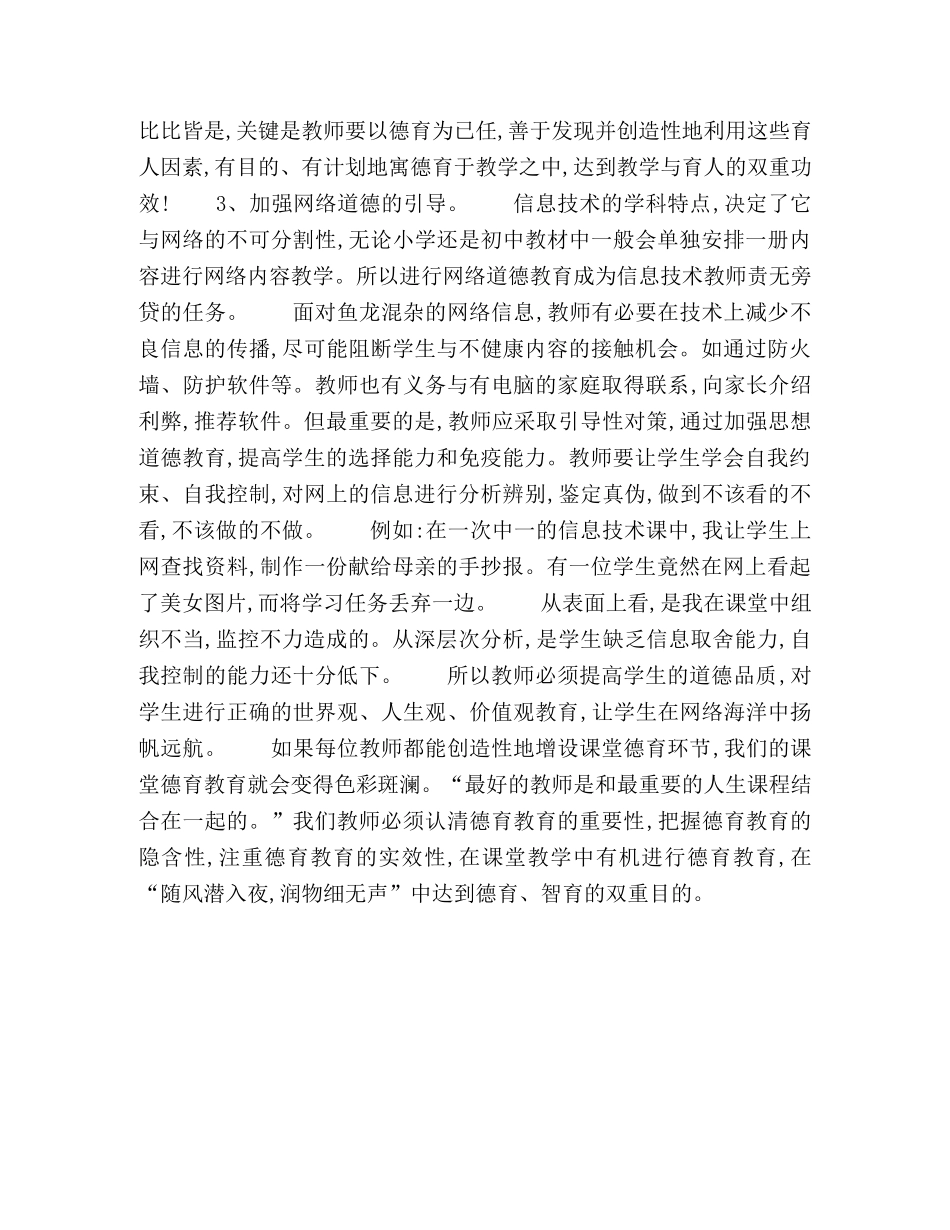 比比皆是,关键是教师要以德育为己任,善于发现并创造性地利用这些育人因素,有目的、有计划地寓德育于教学之中,达到教学与育人的双重功效！ 3、加强网络道德的引导。 信息技术的学科特点,决定了它与网络的不可分割性,无论小学还是初中教材中一般会单独安排一册内容进行网络内容教学。所以进行网络道德教育成为信息技术教师责无旁贷的任务。 面对鱼龙混杂的网络信息,教师有必要在技术上减少不良信息的传播,尽可能阻断学生与不健康内容的接触机会。如通过防火墙、防护软件等。教师也有义务与有电脑的家庭取得联系,向家长介绍利弊,推荐软件。但最重要的是,教师应采取引导性对策,通过加强思想道德教育,提高学生的选择能力和免疫能力。教师要让学生学会自我约束、自我控制,对网上的信息进行分析辨别,鉴定真伪,做到不该看的不看,不该做的不做。 例如:在一次中一的信息技术课中,我让学生上网查找资料,制作一份献给母亲的手抄报。有一位学生竟然在网上看起了美女图片,而将学习任务丢弃一边。 从表面上看,是我在课堂中组织不当,监控不力造成的。从深层次分析,是学生缺乏信息取舍能力,自我控制的能力还十分低下。 所以教师必须提高学生的道德品质,对学生进行正确的世界观、人生观、价值观教育,让学生在网络海洋中扬帆远航。 如果每位教师都能创造性地增设课堂德育环节,我们的课堂德育教育就会变得色彩斑澜。“最好的教师是和最重要的人生课程结合在一起的。”我们教师必须认清德育教育的重要性,把握德育教育的隐含性,注重德育教育的实效性,在课堂教学中有机进行德育教育,在“随风潜入夜,润物细无声”中达到德育、智育的双重目的。